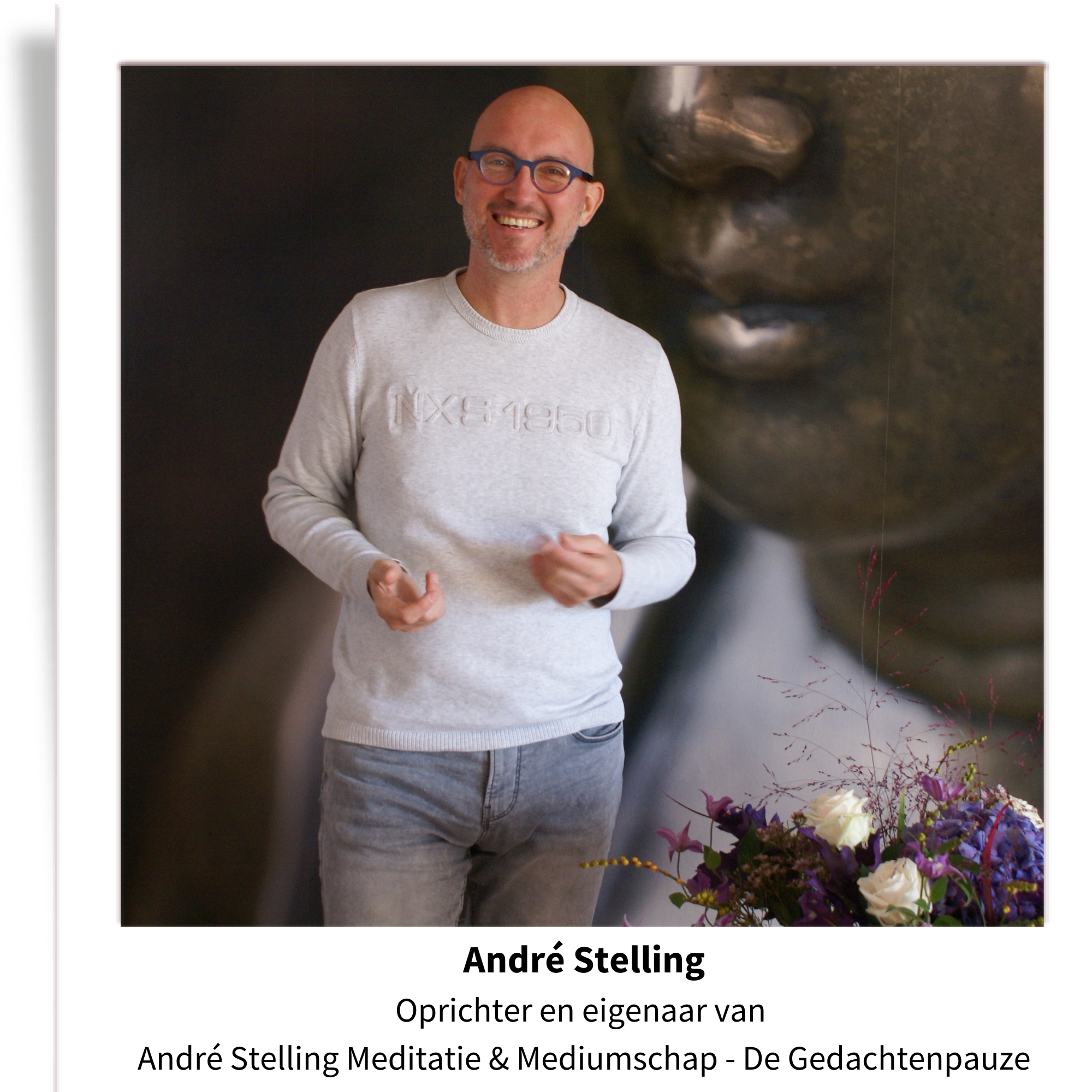 NXS 1950

André Stelling

Oprichter en eigenaar van

André Stelling Meditatie & Mediumschap - De Gedachtenpauze